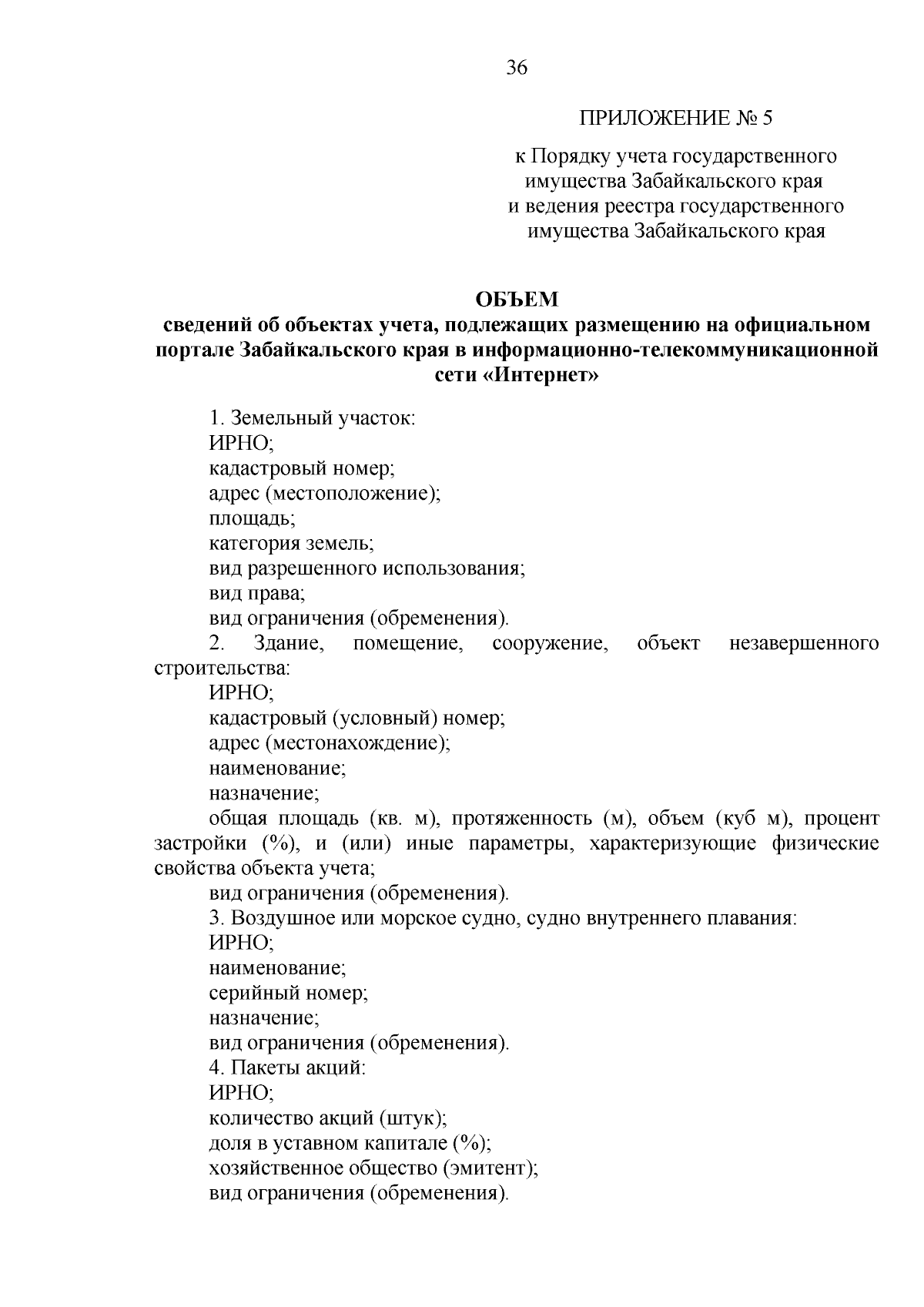 36

ПРИЛОЖЕНИЕ № 5

к Порядку учета государственного имущества Забайкальского края и ведения реестра государственного имущества Забайкальского края

ОБЪЕМ
сведений об объектах учета, подлежащих размещению на официальном портале Забайкальского края в информационно-телекоммуникационной сети «Интернет»

1. Земельный участок:
ИРНО;
кадастровый номер;
адрес (местоположение);
площадь;
категория земель;
вид разрешенного использования;
вид права;
вид ограничения (обременения).
2. Здание, помещение, сооружение, объект незавершенного строительства:
ИРНО;
кадастровый (условный) номер;
адрес (местонахождение);
наименование;
назначение;
общая площадь (кв. м), протяженность (м), объем (куб м), процент застройки (%), и (или) иные параметры, характеризующие физические свойства объекта учета;
вид ограничения (обременения).
3. Воздушное или морское судно, судно внутреннего плавания:
ИРНО;
наименование;
серийный номер;
назначение;
вид ограничения (обременения).
4. Пакеты акций:
ИРНО;
количество акций (штук);
доля в уставном капитале (%);
хозяйственное общество (эмитент);
вид ограничения (обременения).